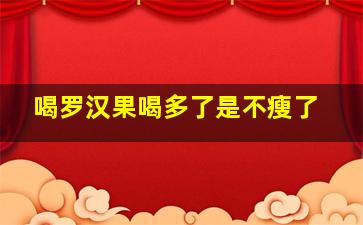 喝罗汉果喝多了是不瘦了